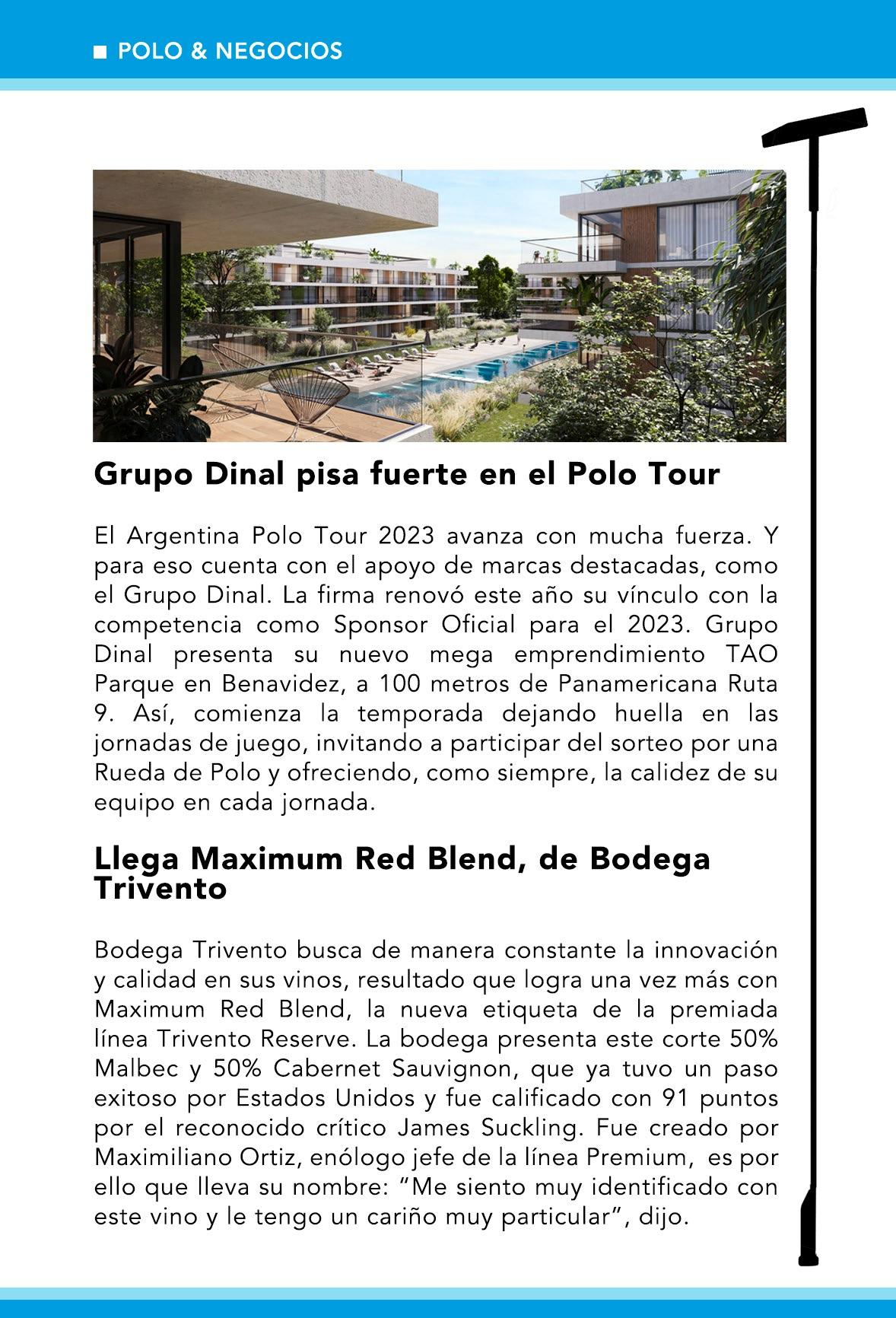 ■ POLO & NEGOCIOS

Grupo Dinal pisa fuerte en el Polo Tour

El Argentina Polo Tour 2023 avanza con mucha fuerza. Y para eso cuenta con el apoyo de marcas destacadas, como el Grupo Dinal. La firma renovó este año su vínculo con la competencia como Sponsor Oficial para el 2023. Grupo Dinal presenta su nuevo mega emprendimiento TAO Parque en Benavidez, a 100 metros de Panamericana Ruta 9. Así, comienza la temporada dejando huella en las jornadas de juego, invitando a participar del sorteo por una Rueda de Polo y ofreciendo, como siempre, la calidez de su equipo en cada jornada.

Llega Maximum Red Blend, de Bodega Trivento

Bodega Trivento busca de manera constante la innovación y calidad en sus vinos, resultado que logra una vez más con Maximum Red Blend, la nueva etiqueta de la premiada línea Trivento Reserve. La bodega presenta este corte 50% Malbec y 50% Cabernet Sauvignon, que ya tuvo un paso exitoso por Estados Unidos y fue calificado con 91 puntos por el reconocido crítico James Suckling. Fue creado por Maximiliano Ortiz, enólogo jefe de la línea Premium, es por ello que lleva su nombre: “Me siento muy identificado con este vino y le tengo un cariño muy particular”, dijo.